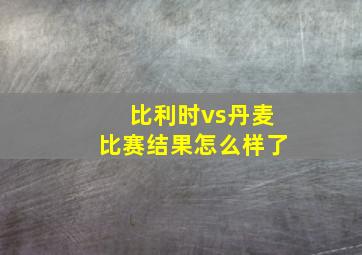 比利时vs丹麦
比赛结果怎么样了